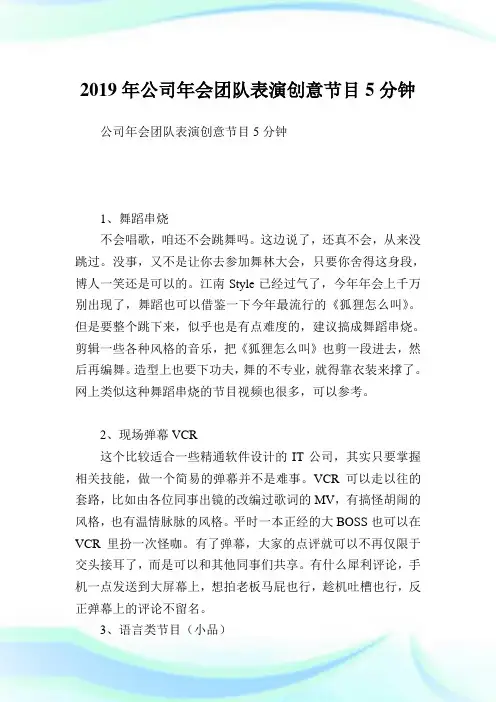 2019 年公司年会团队表演创意节目 5 分钟

公司年会团队表演创意节目 5 分钟

1、舞蹈串烧

不会唱歌，咱还不会跳舞吗。这边说了，还真不会，从来没跳过。没事，又不是让你去参加舞林大会，只要你舍得这身段，博人一笑还是可以的。江南 Style 已经过气了，今年年会上千万别出现了，舞蹈也可以借鉴一下今年最流行的《狐狸怎么叫》。但是要整个跳下来，似乎也是有点难度的，建议搞成舞蹈串烧。剪辑一些各种风格的音乐，把《狐狸怎么叫》也剪一段进去，然后再编舞。造型上也要下功夫，舞的不专业，就得靠衣装来撑了。网上类似这种舞蹈串烧的节目视频也很多，可以参考。

2、现场弹幕 VCR

这个比较适合一些精通软件设计的 IT 公司，其实只要掌握相关技能，做一个简易的弹幕并不是难事。VCR 可以走以往的套路，比如由各位同事出镜的改编过歌词的 MV，有搞怪胡闹的风格，也有温情脉脉的风格。平时一本正经的大 BOSS 也可以在 VCR 里扮一次怪咖。有了弹幕，大家的点评就可以不再仅限于交头接耳了，而是可以和其他同事们共享。有什么犀利评论，手机一点发送到大屏幕上，想拍老板马屁也行，趁机吐槽也行，反正弹幕上的评论不留名。

3、语言类节目（小品）